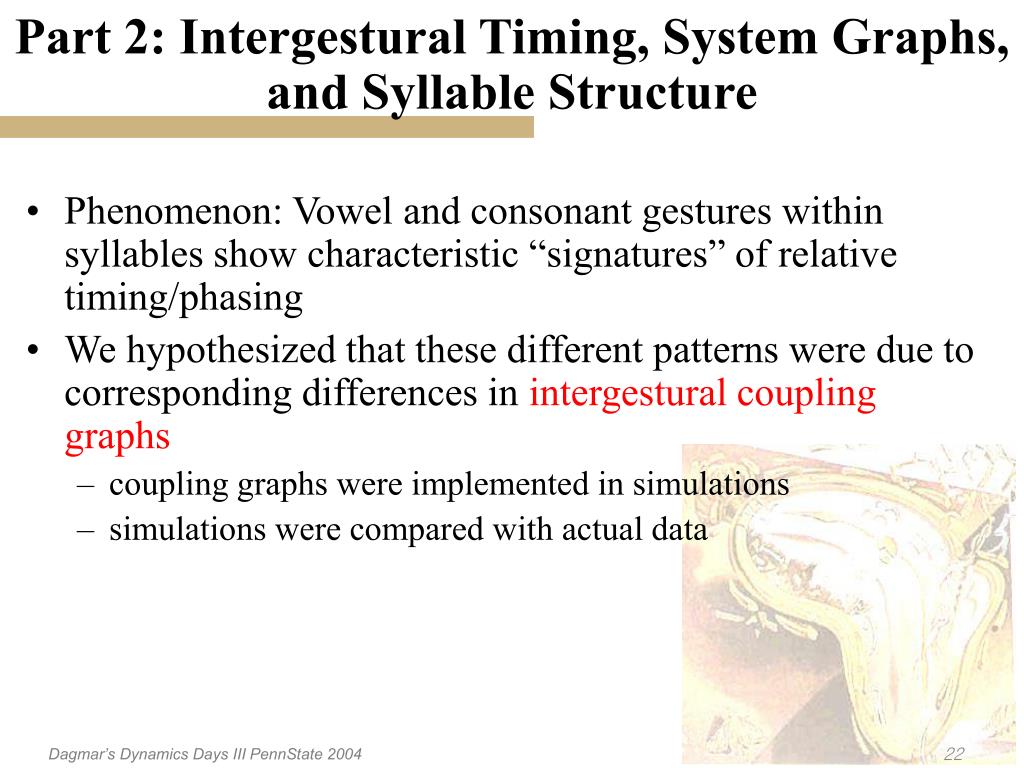 Part 2: Intergestural Timing, System Graphs, and Syllable Structure

• Phenomenon: Vowel and consonant gestures within syllables show characteristic “signatures” of relative timing/phasing

• We hypothesized that these different patterns were due to corresponding differences in intergestural coupling graphs

– coupling graphs were implemented in simulations

– simulations were compared with actual data

Dagmar's Dynamics Days III PennState 2004

22